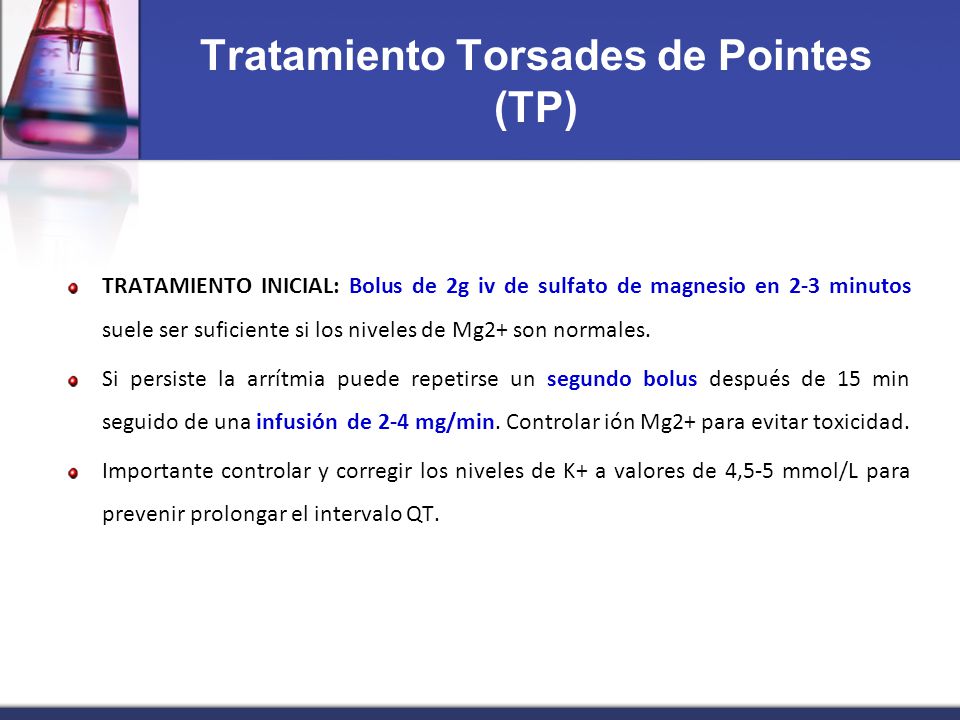 Tratamiento Torsades de Pointes (TP)

TRATAMIENTO INICIAL: Bolus de 2g iv de sulfato de magnesio en 2-3 minutos suele ser suficiente si los niveles de Mg2+ son normales.

Si persiste la arrítmia puede repetirse un segundo bolus después de 15 min seguido de una infusión de 2-4 mg/min. Controlar ión Mg2+ para evitar toxicidad.

Importante controlar y corregir los niveles de K+ a valores de 4,5-5 mmol/L para prevenir prolongar el intervalo QT.